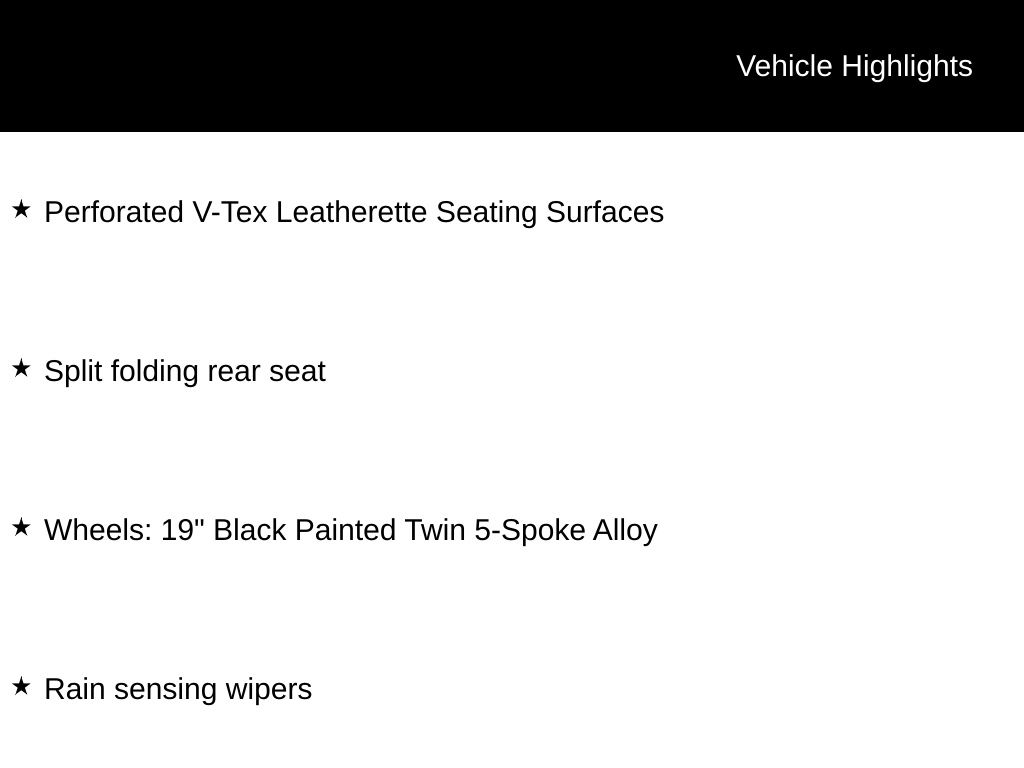 Vehicle Highlights

★ Perforated V-Tex Leatherette Seating Surfaces

★ Split folding rear seat

★ Wheels: 19" Black Painted Twin 5-Spoke Alloy

★ Rain sensing wipers